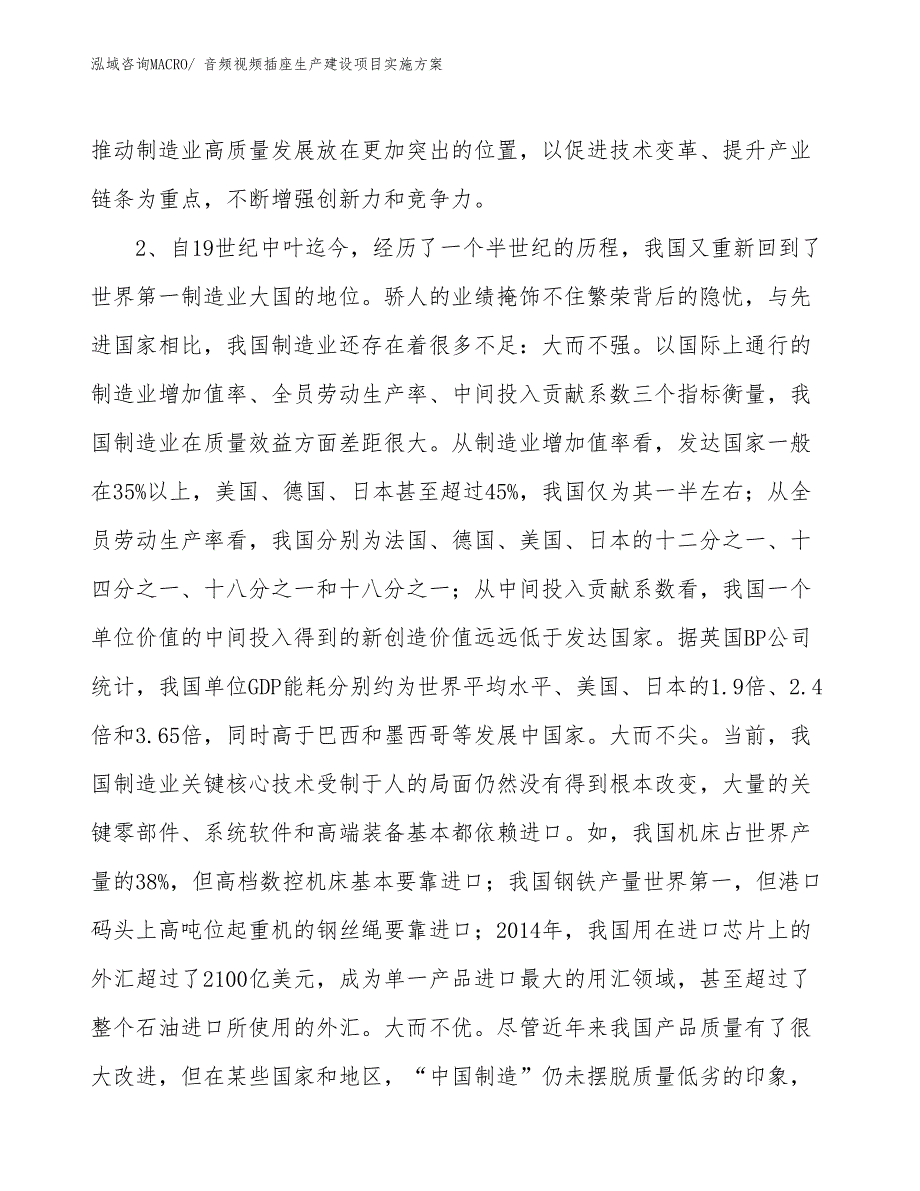 泓域咨询MACRO/ 音频视频插座生产建设项目实施方案

推动制造业高质量发展放在更加突出的位置，以促进技术变革、提升产业链条为重点，不断增强创新力和竞争力。

2、自19世纪中叶迄今，经历了一个半世纪的历程，我国又重新回到了世界第一制造业大国的地位。骄人的业绩掩饰不住繁荣背后的隐忧，与先进国家相比，我国制造业还存在着很多不足：大而不强。以国际上通行的制造业增加值率、全员劳动生产率、中间投入贡献系数三个指标衡量，我国制造业在质量效益方面差距很大。从制造业增加值率看，发达国家一般在35%以上，美国、德国、日本甚至超过45%，我国仅为其一半左右；从全员劳动生产率看，我国分别为法国、德国、美国、日本的十二分之一、十四分之一、十八分之一和十八分之一；从中间投入贡献系数看，我国一个单位价值的中间投入得到的新创造价值远远低于发达国家。据英国BP公司统计，我国单位GDP能耗分别约为世界平均水平、美国、日本的1.9倍、2.4倍和3.65倍，同时高于巴西和墨西哥等发展中国家。大而不尖。当前，我国制造业关键核心技术受制于人的局面仍然没有得到根本改变，大量的关键零部件、系统软件和高端装备基本都依赖进口。如，我国机床占世界产量的38%，但高档数控机床基本要靠进口；我国钢铁产量世界第一，但港口码头上高吨位起重机的钢丝绳要靠进口；2014年，我国用在进口芯片上的外汇超过了2100亿美元，成为单一产品进口最大的用汇领域，甚至超过了整个石油进口所使用的外汇。大而不优。尽管近年来我国产品质量有了很大改进，但在某些国家和地区，“中国制造”仍未摆脱质量低劣的印象，